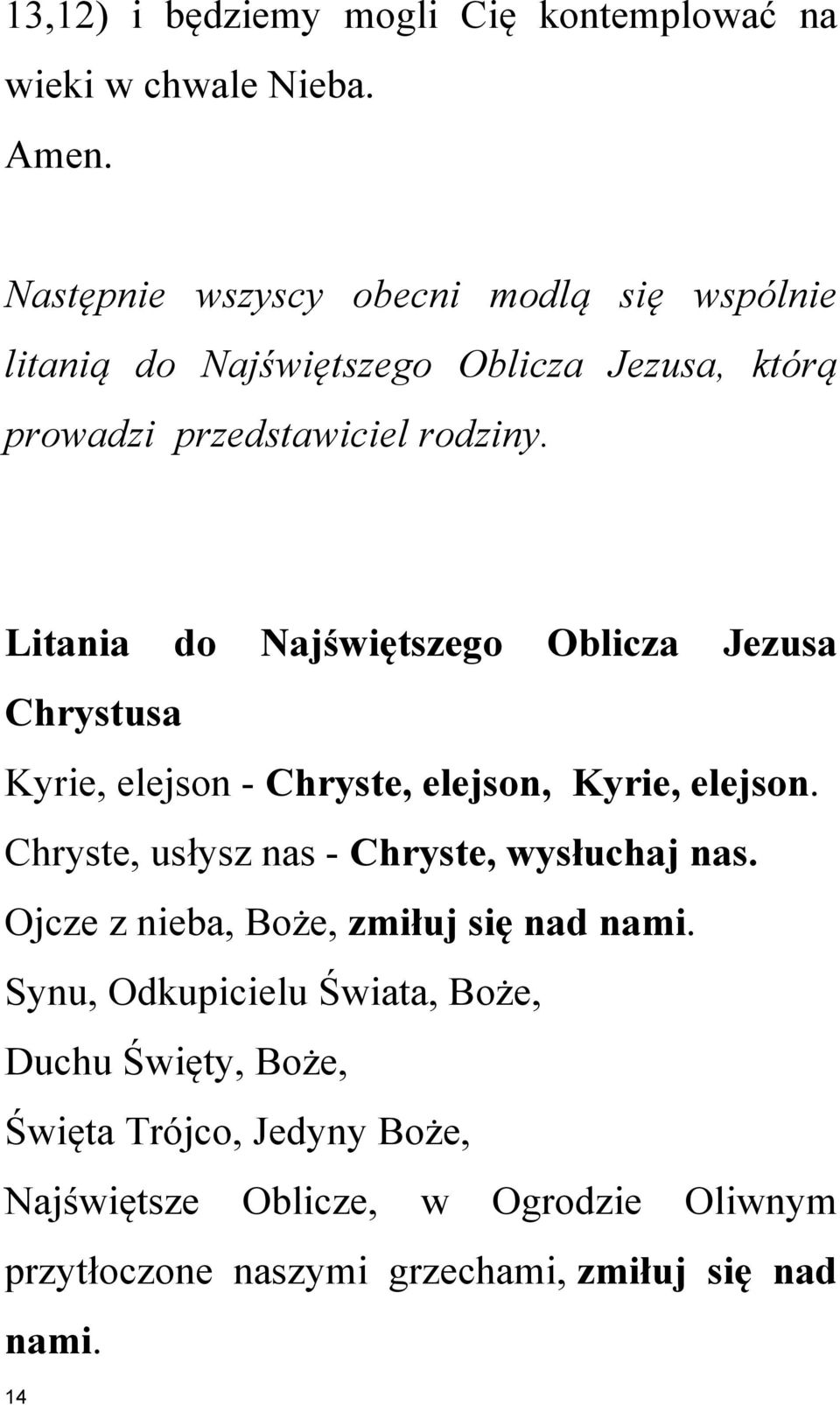 13,12) i będziemy mogli Cię kontemplować na wieki w chwale Nieba.
Amen.

Następnie wszyscy obecni modlą się wspólnie litanią do Najświętszego Oblicza Jezusa, którą prowadzi przedstawiciel rodziny.

Litania do Najświętszego Oblicza Jezusa Chrystusa

Kyrie, elejson - Chryste, elejson, Kyrie, elejson.

Chryste, usłysz nas - Chryste, wysłuchaj nas.

Ojcze z nieba, Boże, zmiłuj się nad nami.

Synu, Odkupicielu Świata, Boże,

Duchu Święty, Boże,

Święta Trójco, Jedyny Boże,

Najświętsze Oblicze, w Ogrodzie Oliwnym przytłoczone naszymi grzechami, zmiłuj się nad nami.

14